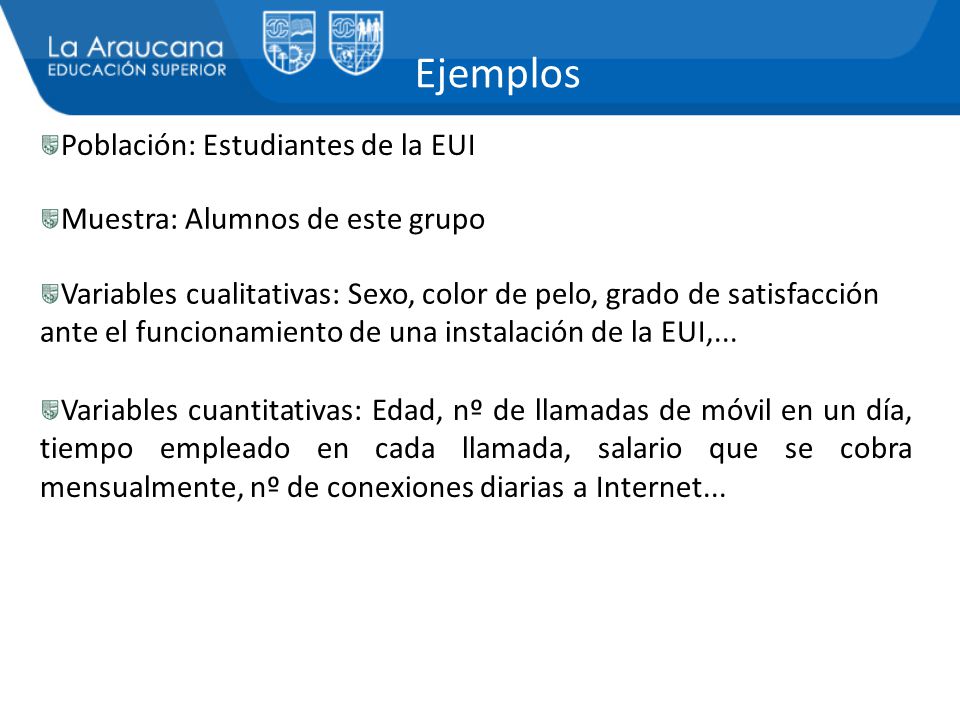 La Araucana
EDUCACIÓN SUPERIOR

Ejemplos

Población: Estudiantes de la EUI

Muestra: Alumnos de este grupo

Variables cualitativas: Sexo, color de pelo, grado de satisfacción ante el funcionamiento de una instalación de la EUI,...

Variables cuantitativas: Edad, nº de llamadas de móvil en un día, tiempo empleado en cada llamada, salario que se cobra mensualmente, nº de conexiones diarias a Internet...